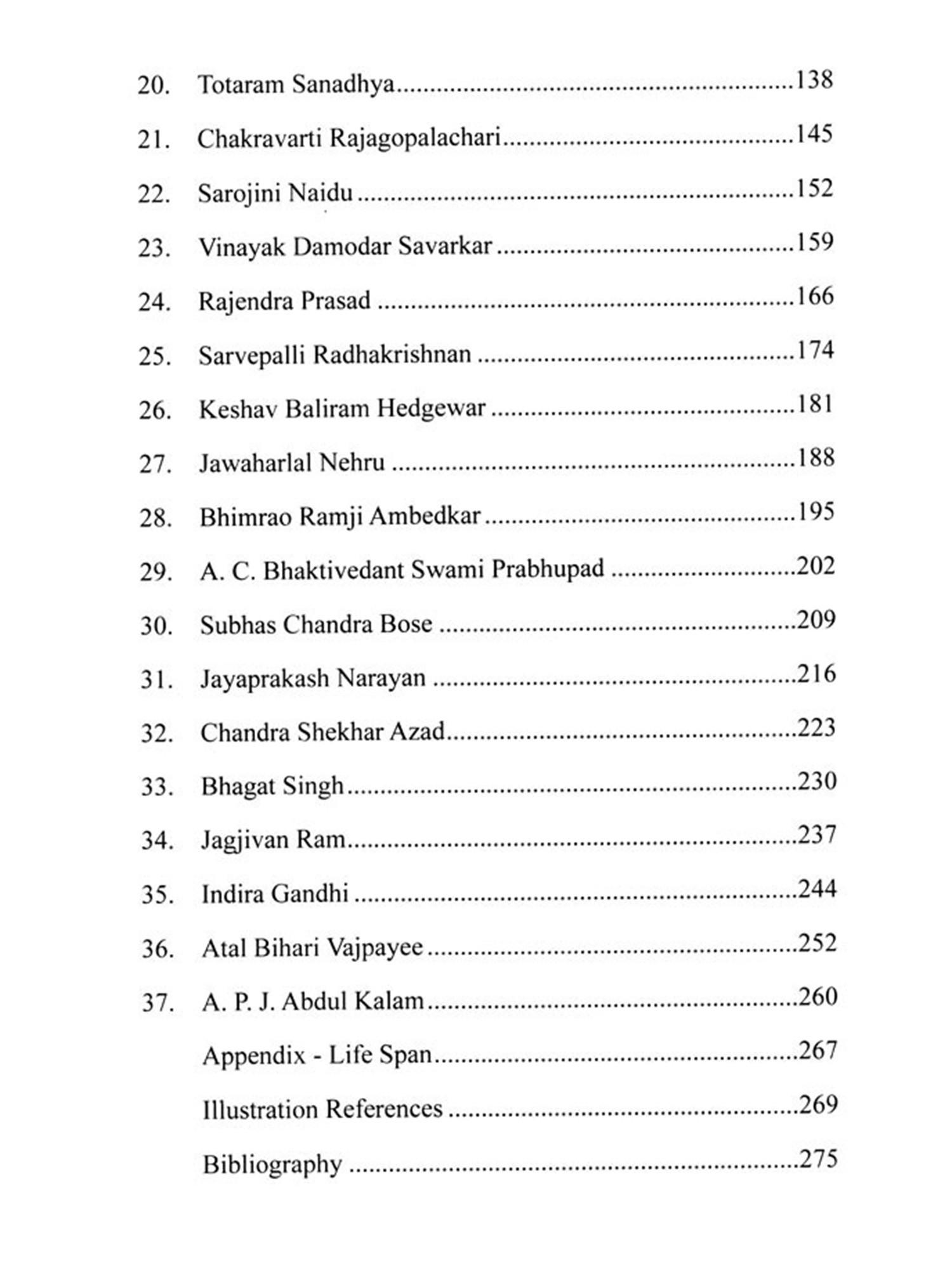 20. Totaram Sanadhya..........138

21. Chakravarti Rajagopalachari..........145

22. Sarojini Naidu..........152

23. Vinayak Damodar Savarkar..........159

24. Rajendra Prasad..........166

25. Sarvepalli Radhakrishnan..........174

26. Keshav Baliram Hedgewar..........181

27. Jawaharlal Nehru..........188

28. Bhimrao Ramji Ambedkar..........195

29. A. C. Bhaktivedant Swami Prabhupad..........202

30. Subhas Chandra Bose..........209

31. Jayaprakash Narayan..........216

32. Chandra Shekhar Azad..........223

33. Bhagat Singh..........230

34. Jagjivan Ram..........237

35. Indira Gandhi..........244

36. Atal Bihari Vajpayee..........252

37. A. P. J. Abdul Kalam..........260

Appendix - Life Span..........267

Illustration References..........269

Bibliography..........275